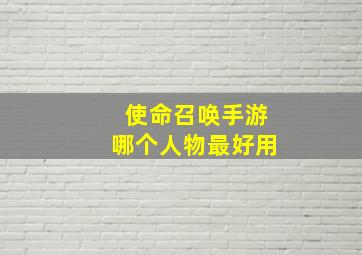 使命召唤手游
哪个人物最好用